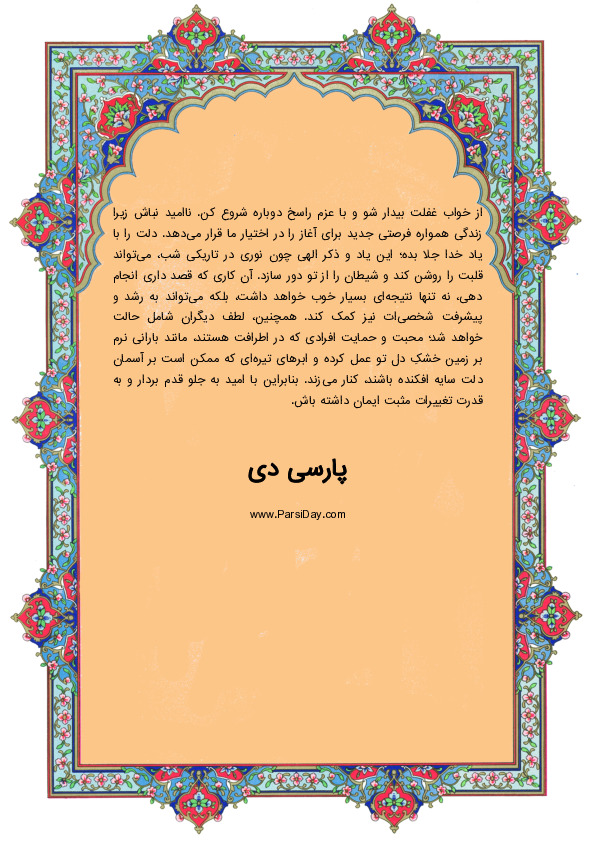 از خواب غفلت بیدار شو و با عزم راسخ دوباره شروع کن. ناامید نباش زیرا زندگی همواره فرصتی جدید برای آغاز را در اختیار ما قرار می‌دهد. دلت را با یاد خدا جلا بده؛ این یاد و ذکر الهی چون نوری در تاریکی شب، می‌تواند قلبت را روشن کند و شیطان را از تو دور سازد. آن کاری که قصد داری انجام دهی، نه تنها نتیجه‌ای بسیار خوب خواهد داشت، بلکه می‌تواند به رشد و پیشرفت شخصی‌ات نیز کمک کند. همچنین، لطف دیگران شامل حالت خواهد شد؛ محبت و حمایت افرادی که در اطرافت هستند، مانند بارانی نرم بر زمین خشک دل تو عمل کرده و ابرهای تیره‌ای که ممکن است بر آسمان دلت سایه افکنده باشند، کنار می‌زند. بنابراین با امید به جلو قدم بردار و به قدرت تغییرات مثبت ایمان داشته باش.

پارسی دی

www.ParsiDay.com